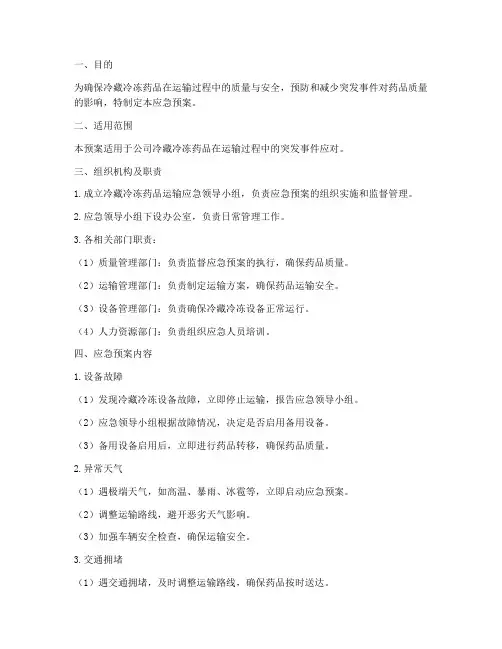 一、目的

为确保冷藏冷冻药品在运输过程中的质量与安全，预防和减少突发事件对药品质量的影响，特制定本应急预案。

二、适用范围

本预案适用于公司冷藏冷冻药品在运输过程中的突发事件应对。

三、组织机构及职责

1. 成立冷藏冷冻药品运输应急领导小组，负责应急预案的组织实施和监督管理。

2. 应急领导小组下设办公室，负责日常管理工作。

3. 各相关部门职责：

（1）质量管理部门：负责监督应急预案的执行，确保药品质量。

（2）运输管理部门：负责制定运输方案，确保药品运输安全。

（3）设备管理部门：负责确保冷藏冷冻设备正常运行。

（4）人力资源部门：负责组织应急人员培训。

四、应急预案内容

1. 设备故障

（1）发现冷藏冷冻设备故障，立即停止运输，报告应急领导小组。

（2）应急领导小组根据故障情况，决定是否启用备用设备。

（3）备用设备启用后，立即进行药品转移，确保药品质量。

2. 异常天气

（1）遇极端天气，如高温、暴雨、冰雹等，立即启动应急预案。

（2）调整运输路线，避开恶劣天气影响。

（3）加强车辆安全检查，确保运输安全。

3. 交通拥堵

（1）遇交通拥堵，及时调整运输路线，确保药品按时送达。